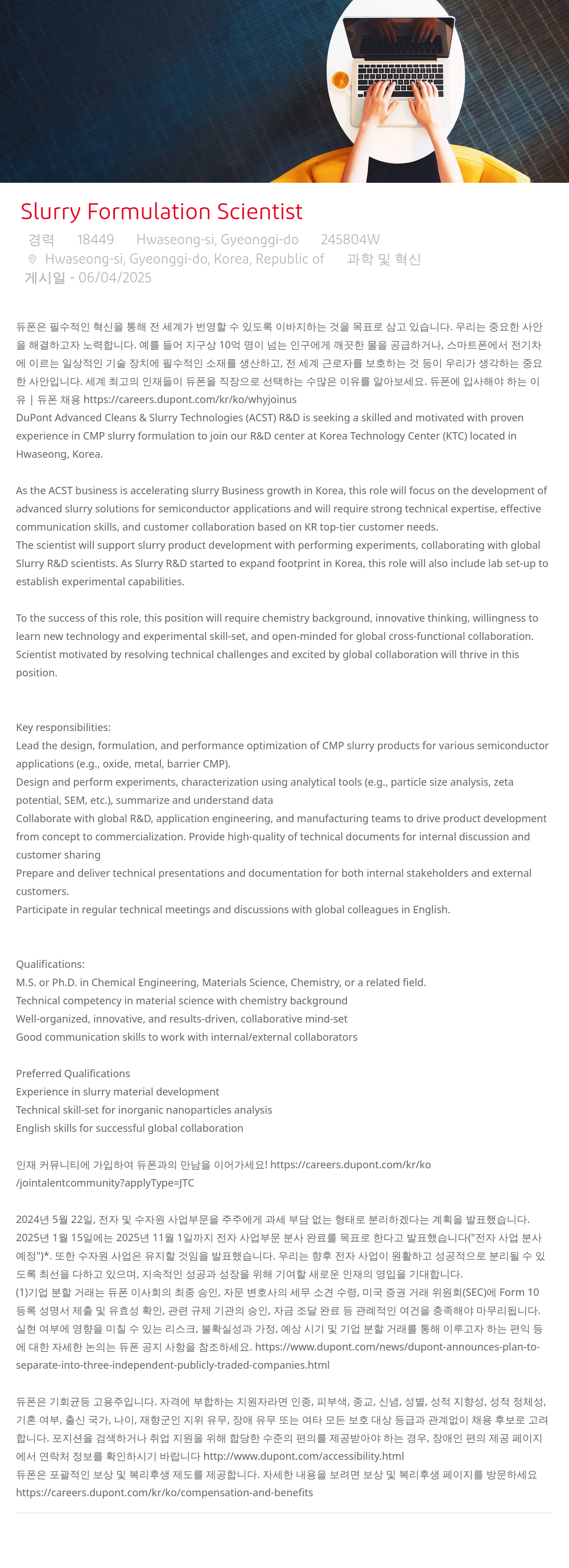 Slurry Formulation Scientist

경력 18449 Hwaseong-si, Gyeonggi-do 245804W
Hwaseong-si, Gyeonggi-do, Korea, Republic of 과학 및 혁신
게시일 - 06/04/2025

듀폰은 필수적인 혁신을 통해 전 세계가 번영할 수 있도록 이바지하는 것을 목표로 삼고 있습니다. 우리는 중요한 사안을 해결하고자 노력합니다. 예를 들어 지구상 10억 명이 넘는 인구에게 깨끗한 물을 공급하거나, 스마트폰에서 전기차에 이르는 일상적인 기술 장치에 필수적인 소재를 생산하고, 전 세계 근로자를 보호하는 것 등이 우리가 생각하는 중요한 사안입니다. 세계 최고의 인재들이 듀폰을 직장으로 선택하는 수많은 이유를 알아보세요. 듀폰에 입사해야 하는 이유 | 듀폰 채용 https://careers.dupont.com/kr/ko/whyjoinus
DuPont Advanced Cleans & Slurry Technologies (ACST) R&D is seeking a skilled and motivated with proven experience in CMP slurry formulation to join our R&D center at Korea Technology Center (KTC) located in Hwaseong, Korea.

As the ACST business is accelerating slurry Business growth in Korea, this role will focus on the development of advanced slurry solutions for semiconductor applications and will require strong technical expertise, effective communication skills, and customer collaboration based on KR top-tier customer needs.
The scientist will support slurry product development with performing experiments, collaborating with global Slurry R&D scientists. As Slurry R&D started to expand footprint in Korea, this role will also include lab set-up to establish experimental capabilities.

To the success of this role, this position will require chemistry background, innovative thinking, willingness to learn new technology and experimental skill-set, and open-minded for global cross-functional collaboration. Scientist motivated by resolving technical challenges and excited by global collaboration will thrive in this position.

Key responsibilities:
Lead the design, formulation, and performance optimization of CMP slurry products for various semiconductor applications (e.g., oxide, metal, barrier CMP).
Design and perform experiments, characterization using analytical tools (e.g., particle size analysis, zeta potential, SEM, etc.), summarize and understand data
Collaborate with global R&D, application engineering, and manufacturing teams to drive product development from concept to commercialization. Provide high-quality of technical documents for internal discussion and customer sharing
Prepare and deliver technical presentations and documentation for both internal stakeholders and external customers.
Participate in regular technical meetings and discussions with global colleagues in English.

Qualifications:
M.S. or Ph.D. in Chemical Engineering, Materials Science, Chemistry, or a related field.
Technical competency in material science with chemistry background
Well-organized, innovative, and results-driven, collaborative mind-set
Good communication skills to work with internal/external collaborators

Preferred Qualifications
Experience in slurry material development
Technical skill-set for inorganic nanoparticles analysis
English skills for successful global collaboration

인재 커뮤니티에 가입하여 듀폰과의 만남을 이어가세요! https://careers.dupont.com/kr/ko/jointalentcommunity?applyType=JTC

2024년 5월 22일, 전자 및 수자원 사업부문을 주주에게 과세 부담 없는 형태로 분리하겠다는 계획을 발표했습니다. 2025년 1월 15일에는 2025년 11월 1일까지 전자 사업부문 분사 완료를 목표로 한다고 발표했습니다("전자 사업 분사 예정")*. 또한 수자원 사업은 유지할 것임을 발표했습니다. 우리는 향후 전자 사업이 원활하고 성공적으로 분리될 수 있도록 최선을 다하고 있으며, 지속적인 성공과 성장을 위해 기여할 새로운 인재의 영입을 기대합니다.
(1)기업 분할 거래는 듀폰 이사회의 최종 승인, 자문 변호사의 세무 소견 수령, 미국 증권 거래 위원회(SEC)에 Form 10 등록 성명서 제출 및 유효성 확인, 관련 규제 기관의 승인, 자금 조달 완료 등 관례적인 여건을 충족해야 마무리됩니다. 실현 여부에 영향을 미칠 수 있는 리스크, 불확실성과 가정, 예상 시기 및 기업 분할 거래를 통해 이루고자 하는 편익 등에 대한 자세한 논의는 듀폰 공지 사항을 참조하세요. https://www.dupont.com/news/dupont-announces-plan-to-separate-into-three-independent-publicly-traded-companies.html

듀폰은 기회균등 고용주입니다. 자격에 부합하는 지원자라면 인종, 피부색, 종교, 신념, 성별, 성적 지향성, 성적 정체성, 기혼 여부, 출신 국가, 나이, 재향군인 지위 유무, 장애 유무 또는 여타 모든 보호 대상 등급과 관계없이 채용 후보로 고려합니다. 포지션을 검색하거나 취업 지원을 위해 합당한 수준의 편의를 제공받아야 하는 경우, 장애인 편의 제공 페이지에서 연락처 정보를 확인하시기 바랍니다 http://www.dupont.com/accessibility.html
듀폰은 포괄적인 보상 및 복리후생 제도를 제공합니다. 자세한 내용을 보려면 보상 및 복리후생 페이지를 방문하세요 https://careers.dupont.com/kr/ko/compensation-and-benefits